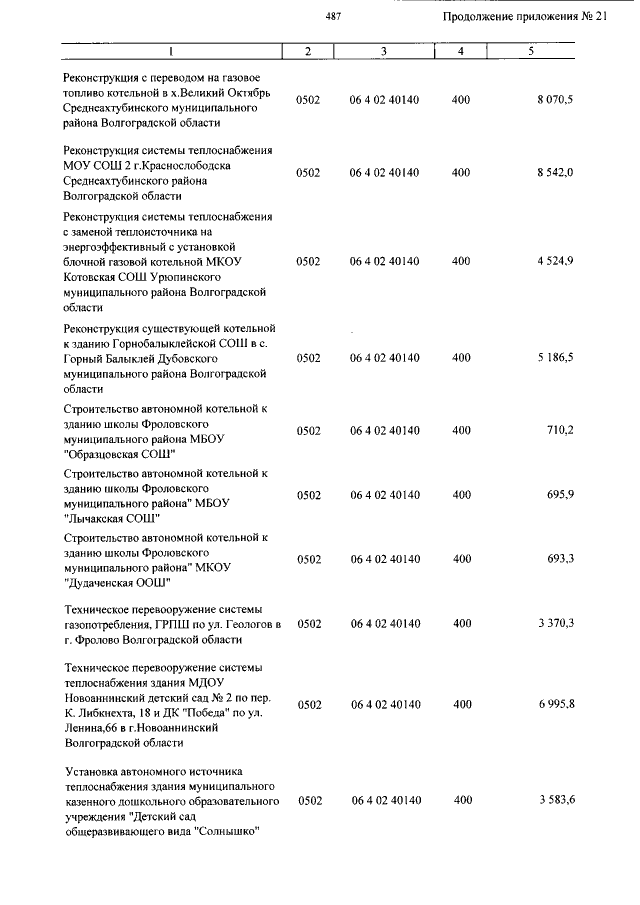 487

Продолжение приложения № 21

| 1 | 2 | 3 | 4 | 5 |
|---|---|---|---|---|
| Реконструкция с переводом на газовое топливо котельной в х.Великий Октябрь Среднеахтубинского муниципального района Волгоградской области | 0502 | 06 4 02 40140 | 400 | 8 070,5 |
| Реконструкция системы теплоснабжения МОУ СОШ 2 г.Краснослободска Среднеахтубинского района Волгоградской области | 0502 | 06 4 02 40140 | 400 | 8 542,0 |
| Реконструкция системы теплоснабжения с заменой теплоисточника на энергоэффективный с установкой блочной газовой котельной МКОУ Котовская СОШ Урюпинского муниципального района Волгоградской области | 0502 | 06 4 02 40140 | 400 | 4 524,9 |
| Реконструкция существующей котельной к зданию Горнобалыклейской СОШ в с. Горный Балыклей Дубовского муниципального района Волгоградской области | 0502 | 06 4 02 40140 | 400 | 5 186,5 |
| Строительство автономной котельной к зданию школы Фроловского муниципального района МБОУ "Образцовская СОШ" | 0502 | 06 4 02 40140 | 400 | 710,2 |
| Строительство автономной котельной к зданию школы Фроловского муниципального района" МБОУ "Лычакская СОШ" | 0502 | 06 4 02 40140 | 400 | 695,9 |
| Строительство автономной котельной к зданию школы Фроловского муниципального района" МКОУ "Дудаченская ООШ" | 0502 | 06 4 02 40140 | 400 | 693,3 |
| Техническое перевооружение системы газопотребления, ГРПШ по ул. Геологов в г. Фролово Волгоградской области | 0502 | 06 4 02 40140 | 400 | 3 370,3 |
| Техническое перевооружение системы теплоснабжения здания МДОУ Новоаннинский детский сад № 2 по пер. К. Либкнехта, 18 и ДК "Победа" по ул. Ленина,66 в г.Новоаннинский Волгоградской области | 0502 | 06 4 02 40140 | 400 | 6 995,8 |
| Установка автономного источника теплоснабжения здания муниципального казенного дошкольного образовательного учреждения "Детский сад общеразвивающего вида "Солнышко" | 0502 | 06 4 02 40140 | 400 | 3 583,6 |